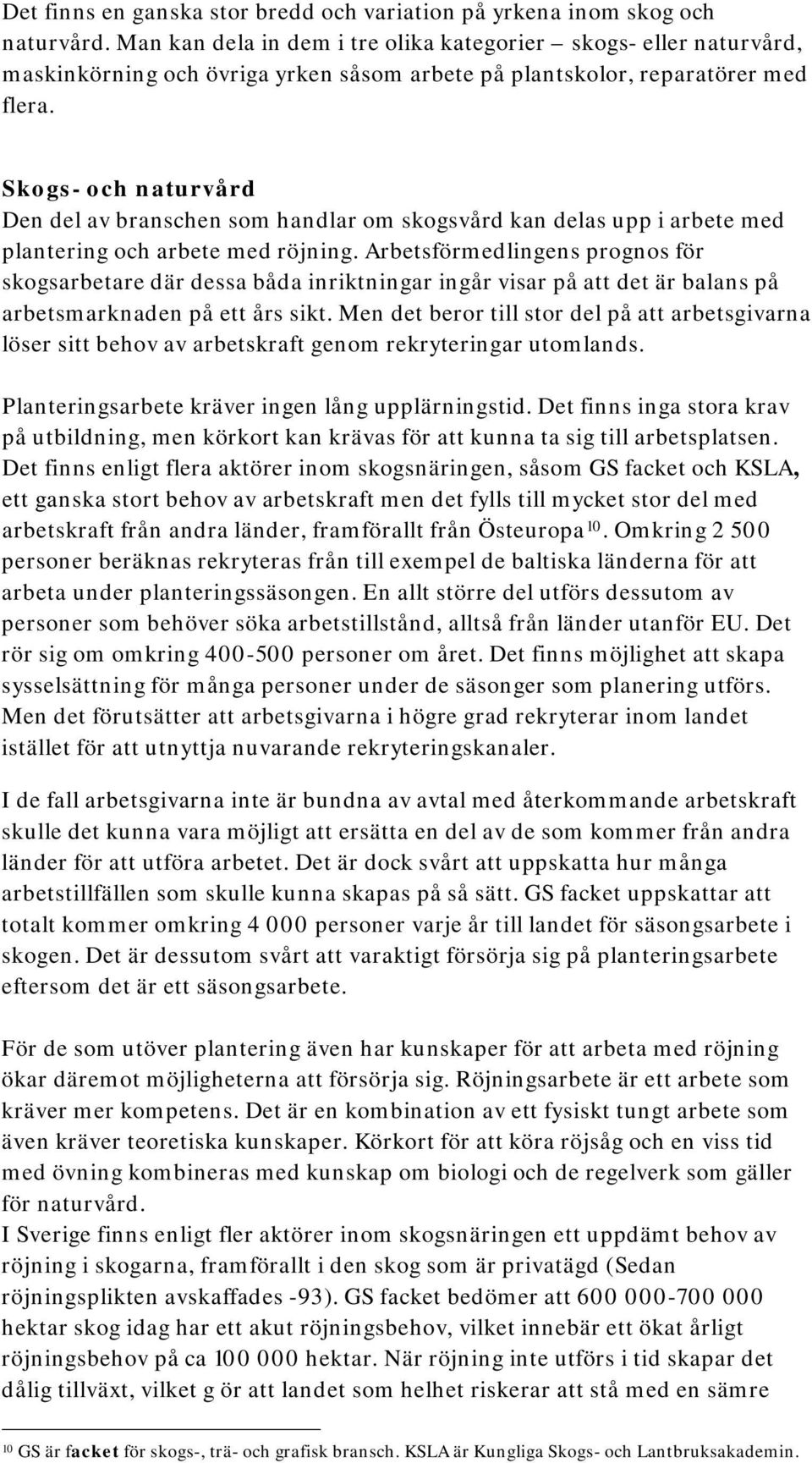 Det finns en ganska stor bredd och variation på yrkena inom skog och naturvård. Man kan dela in dem i tre olika kategorier – skogs- eller naturvård, maskinkörning och övriga yrken såsom arbete på plantskolor, reparatörer med flera.

Skogs- och naturvård
Den del av branschen som handlar om skogsvård kan delas upp i arbete med plantering och arbete med röjning. Arbetsförmedlingens prognos för skogsarbetare där dessa båda inriktningar ingår visar på att det är balans på arbetsmarknaden på ett års sikt. Men det beror till stor del på att arbetsgivarna löser sitt behov av arbetskraft genom rekryteringar utomlands.

Planteringsarbete kräver ingen lång upplärningstid. Det finns inga stora krav på utbildning, men körkort kan krävas för att kunna ta sig till arbetsplatsen. Det finns enligt flera aktörer inom skogsnäringen, såsom GS facket och KSLA, ett ganska stort behov av arbetskraft men det fylls till mycket stor del med arbetskraft från andra länder, framförallt från Östeuropa$^{10}$. Omkring 2 500 personer beräknas rekryteras från till exempel de baltiska länderna för att arbeta under planteringssäsongen. En allt större del utförs dessutom av personer som behöver söka arbetstillstånd, alltså från länder utanför EU. Det rör sig om omkring 400-500 personer om året. Det finns möjlighet att skapa sysselsättning för många personer under de säsonger som planering utförs. Men det förutsätter att arbetsgivarna i högre grad rekryterar inom landet istället för att utnyttja nuvarande rekryteringskanaler.

I de fall arbetsgivarna inte är bundna av avtal med återkommande arbetskraft skulle det kunna vara möjligt att ersätta en del av de som kommer från andra länder för att utföra arbetet. Det är dock svårt att uppskatta hur många arbetstillfällen som skulle kunna skapas på så sätt. GS facket uppskattar att totalt kommer omkring 4 000 personer varje år till landet för säsongsarbete i skogen. Det är dessutom svårt att varaktigt försörja sig på planteringsarbete eftersom det är ett säsongsarbete.

För de som utöver plantering även har kunskaper för att arbeta med röjning ökar däremot möjligheterna att försörja sig. Röjningsarbete är ett arbete som kräver mer kompetens. Det är en kombination av ett fysiskt tungt arbete som även kräver teoretiska kunskaper. Körkort för att köra röjsåg och en viss tid med övning kombineras med kunskap om biologi och de regelverk som gäller för naturvård.
I Sverige finns enligt fler aktörer inom skogsnäringen ett uppdämt behov av röjning i skogarna, framförallt i den skog som är privatägd (Sedan röjningsplikten avskaffades -93). GS facket bedömer att 600 000-700 000 hektar skog idag har ett akut röjningsbehov, vilket innebär ett ökat årligt röjningsbehov på ca 100 000 hektar. När röjning inte utförs i tid skapar det dålig tillväxt, vilket g ör att landet som helhet riskerar att stå med en sämre

$^{10}$ GS är facket för skogs-, trä- och grafisk bransch. KSLA är Kungliga Skogs- och Lantbruksakademin.